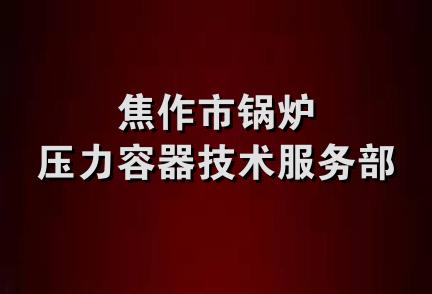 焦作市锅炉
压力容器技术服务部